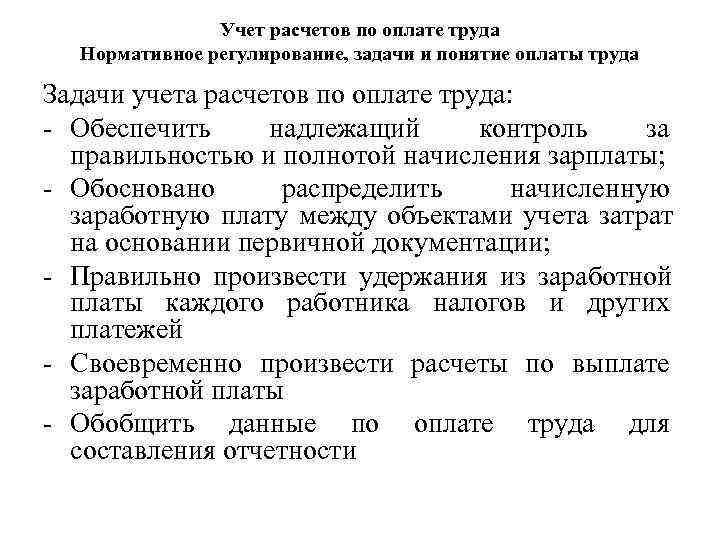 Учет расчетов по оплате труда
Нормативное регулирование, задачи и понятие оплаты труда

Задачи учета расчетов по оплате труда:
- Обеспечить надлежащий контроль за правильностью и полнотой начисления зарплаты;
- Обосновано распределить начисленную заработную плату между объектами учета затрат на основании первичной документации;
- Правильно произвести удержания из заработной платы каждого работника налогов и других платежей
- Своевременно произвести расчеты по выплате заработной платы
- Обобщить данные по оплате труда для составления отчетности